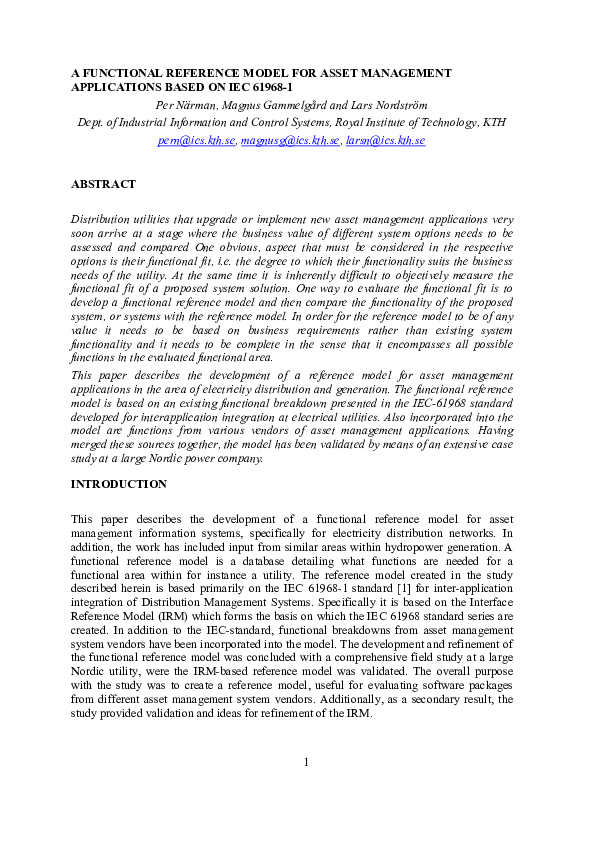 A FUNCTIONAL REFERENCE MODEL FOR ASSET MANAGEMENT APPLICATIONS BASED ON IEC 61968-1

Per Närman, Magnus Gammelgård and Lars Nordström

Dept. of Industrial Information and Control Systems, Royal Institute of Technology, KTH

pern@ics.kth.se, magnusg@ics.kth.se, larsn@ics.kth.se

ABSTRACT

Distribution utilities that upgrade or implement new asset management applications very soon arrive at a stage where the business value of different system options needs to be assessed and compared One obvious, aspect that must be considered in the respective options is their functional fit, i.e. the degree to which their functionality suits the business needs of the utility. At the same time it is inherently difficult to objectively measure the functional fit of a proposed system solution. One way to evaluate the functional fit is to develop a functional reference model and then compare the functionality of the proposed system, or systems with the reference model. In order for the reference model to be of any value it needs to be based on business requirements rather than existing system functionality and it needs to be complete in the sense that it encompasses all possible functions in the evaluated functional area.

This paper describes the development of a reference model for asset management applications in the area of electricity distribution and generation. The functional reference model is based on an existing functional breakdown presented in the IEC-61968 standard developed for interapplication integration at electrical utilities. Also incorporated into the model are functions from various vendors of asset management applications. Having merged these sources together, the model has been validated by means of an extensive case study at a large Nordic power company.

INTRODUCTION

This paper describes the development of a functional reference model for asset management information systems, specifically for electricity distribution networks. In addition, the work has included input from similar areas within hydropower generation. A functional reference model is a database detailing what functions are needed for a functional area within for instance a utility. The reference model created in the study described herein is based primarily on the IEC 61968-1 standard [1] for inter-application integration of Distribution Management Systems. Specifically it is based on the Interface Reference Model (IRM) which forms the basis on which the IEC 61968 standard series are created. In addition to the IEC-standard, functional breakdowns from asset management system vendors have been incorporated into the model. The development and refinement of the functional reference model was concluded with a comprehensive field study at a large Nordic utility, were the IRM-based reference model was validated. The overall purpose with the study was to create a reference model, useful for evaluating software packages from different asset management system vendors. Additionally, as a secondary result, the study provided validation and ideas for refinement of the IRM.

1